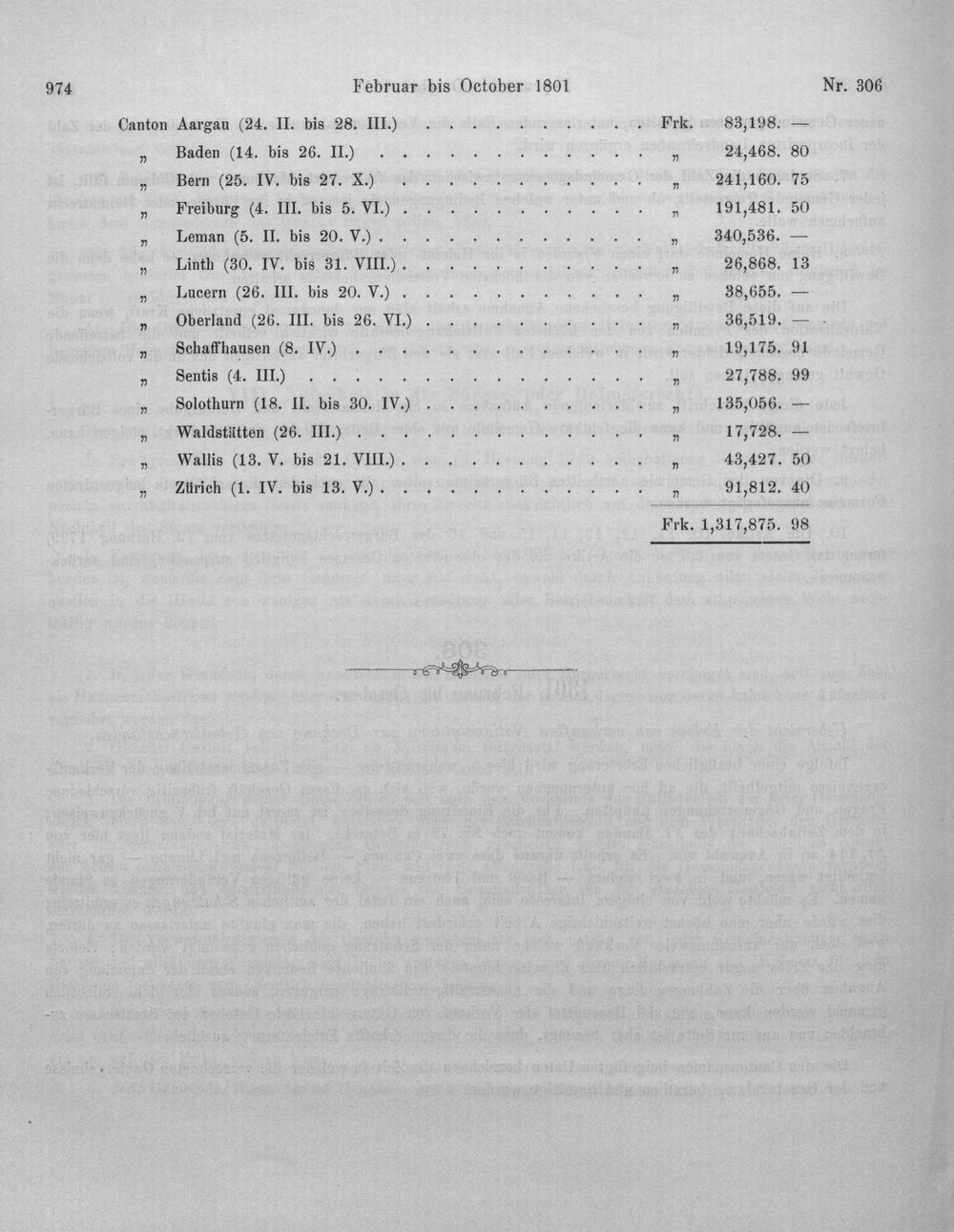 974 Februar bis October 1801 Nr. 306

Canton Aargau (24. II. bis 28. III.) Frk. 83,198. —
„ Baden (14. bis 26. II.) „ 24,468. 80
„ Bern (25. IV. bis 27. X.) „ 241,160. 75
„ Freiburg (4. III. bis 5. VI.) „ 191,481. 50
„ Leman (5. II. bis 20. V.) „ 340,536. —
„ Linth (30. IV. bis 31. VIII.) „ 26,868. 13
„ Lucern (26. III. bis 20. V.) „ 38,655. —
„ Oberland (26. III. bis 26. VI.) „ 36,519. —
„ Schaffhausen (8. IV.) „ 19,175. 91
„ Sentis (4. III.) „ 27,788. 99
„ Solothurn (18. II. bis 30. IV.) „ 135,056. —
„ Waldstätten (26. III.) „ 17,728. —
„ Wallis (13. V. bis 21. VIII.) „ 43,427. 50
„ Zürich (1. IV. bis 13. V.) „ 91,812. 40

Frk. 1,317,875. 98